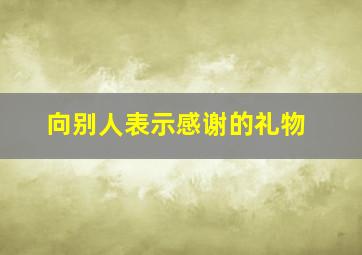 向别人表示感谢的礼物